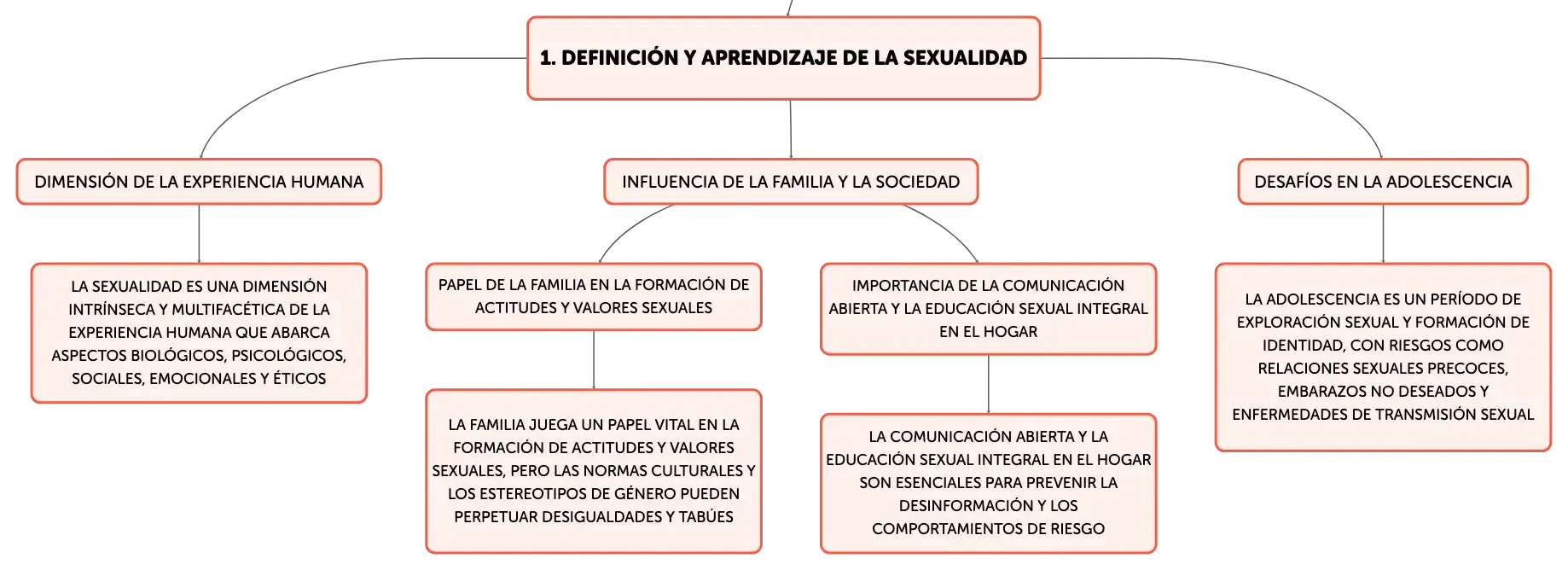 1. DEFINICIÓN Y APRENDIZAJE DE LA SEXUALIDAD

DIMENSIÓN DE LA EXPERIENCIA HUMANA

LA SEXUALIDAD ES UNA DIMENSIÓN INTRÍNSECA Y MULTIFACÉTICA DE LA EXPERIENCIA HUMANA QUE ABARCA ASPECTOS BIOLÓGICOS, PSICOLÓGICOS, SOCIALES, EMOCIONALES Y ÉTICOS

INFLUENCIA DE LA FAMILIA Y LA SOCIEDAD

PAPEL DE LA FAMILIA EN LA FORMACIÓN DE ACTITUDES Y VALORES SEXUALES

LA FAMILIA JUEGA UN PAPEL VITAL EN LA FORMACIÓN DE ACTITUDES Y VALORES SEXUALES, PERO LAS NORMAS CULTURALES Y LOS ESTEREOTIPOS DE GÉNERO PUEDEN PERPETUAR DESIGUALDADES Y TABÚES

IMPORTANCIA DE LA COMUNICACIÓN ABIERTA Y LA EDUCACIÓN SEXUAL INTEGRAL EN EL HOGAR

LA COMUNICACIÓN ABIERTA Y LA EDUCACIÓN SEXUAL INTEGRAL EN EL HOGAR SON ESENCIALES PARA PREVENIR LA DESINFORMACIÓN Y LOS COMPORTAMIENTOS DE RIESGO

DESAFÍOS EN LA ADOLESCENCIA

LA ADOLESCENCIA ES UN PERÍODO DE EXPLORACIÓN SEXUAL Y FORMACIÓN DE IDENTIDAD, CON RIESGOS COMO RELACIONES SEXUALES PRECOCES, EMBARAZOS NO DESEADOS Y ENFERMEDADES DE TRANSMISIÓN SEXUAL